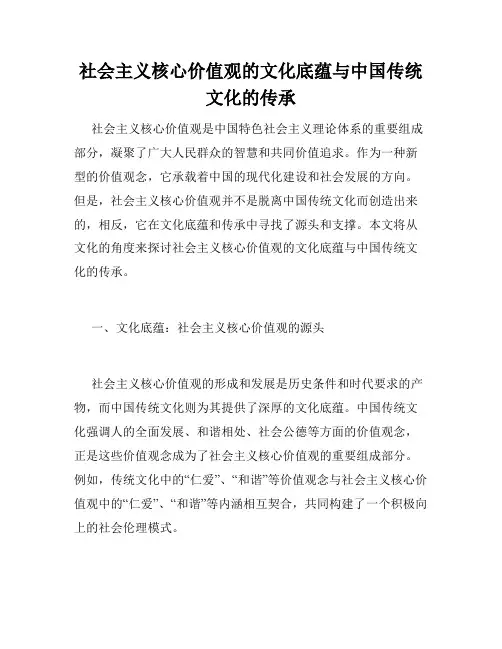 社会主义核心价值观的文化底蕴与中国传统文化的传承

社会主义核心价值观是中国特色社会主义理论体系的重要组成部分，凝聚了广大人民群众的智慧和共同价值追求。作为一种新型的价值观念，它承载着中国的现代化建设和社会发展的方向。但是，社会主义核心价值观并不是脱离中国传统文化而创造出来的，相反，它在文化底蕴和传承中寻找了源头和支撑。本文将从文化的角度来探讨社会主义核心价值观的文化底蕴与中国传统文化的传承。

一、文化底蕴：社会主义核心价值观的源头

社会主义核心价值观的形成和发展是历史条件和时代要求的产物，而中国传统文化则为其提供了深厚的文化底蕴。中国传统文化强调人的全面发展、和谐相处、社会公德等方面的价值观念，正是这些价值观念成为了社会主义核心价值观的重要组成部分。例如，传统文化中的“仁爱”、“和谐”等价值观念与社会主义核心价值观中的“仁爱”、“和谐”等内涵相互契合，共同构建了一个积极向上的社会伦理模式。